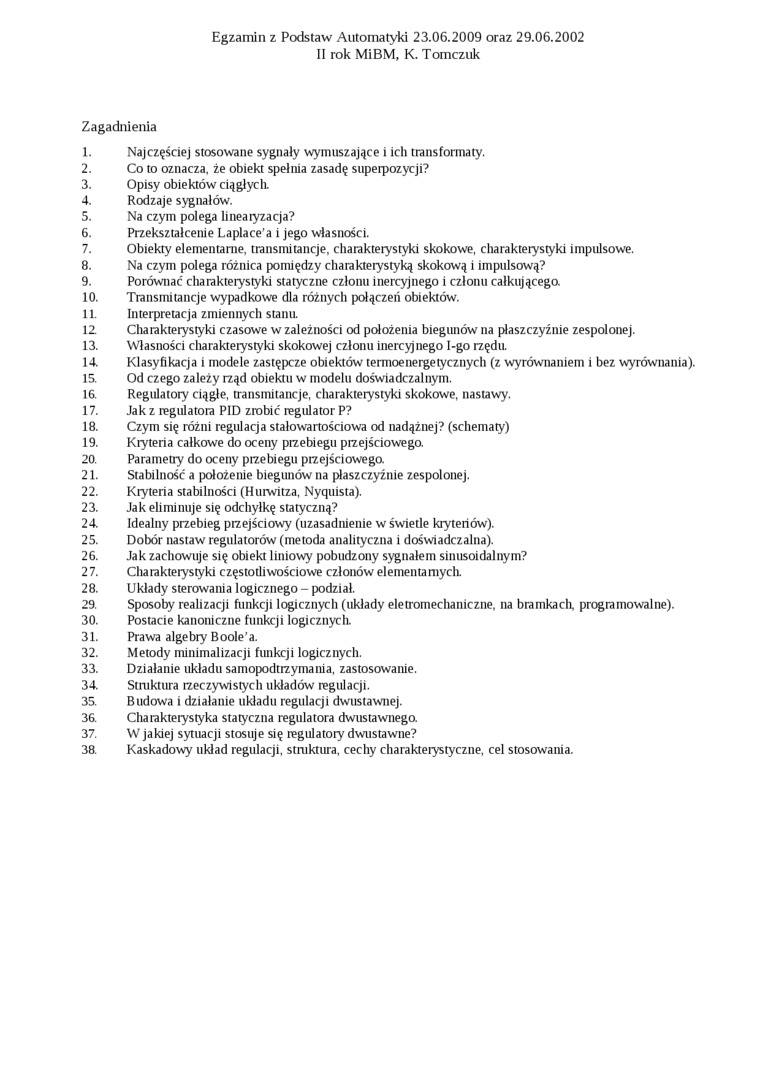 Egzamin z Podstaw Automatyki 23.06.2009 oraz 29.06.2002
II rok MiBM, K. Tomczuk

Zagadnienia

1. Najczęściej stosowane sygnały wymuszające i ich transformaty.
2. Co to oznacza, że obiekt spełnia zasadę superpozycji?
3. Opisy obiektów ciągłych.
4. Rodzaje sygnałów.
5. Na czym polega linearyzacja?
6. Przekształcenie Laplace'a i jego własności.
7. Obiekty elementarne, transmitancje, charakterystyki skokowe, charakterystyki impulsowe.
8. Na czym polega różnica pomiędzy charakterystyką skokową i impulsową?
9. Porównać charakterystyki statyczne członu inercyjnego i członu całkującego.
10. Transmitancje wypadkowe dla różnych połączeń obiektów.
11. Interpretacja zmiennych stanu.
12. Charakterystyki czasowe w zależności od położenia biegunów na płaszczyźnie zespolonej.
13. Własności charakterystyki skokowej członu inercyjnego I-go rzędu.
14. Klasyfikacja i modele zastępcze obiektów termoenergetycznych (z wyrównaniem i bez wyrównania).
15. Od czego zależy rząd obiektu w modelu doświadczalnym.
16. Regulatory ciągłe, transmitancje, charakterystyki skokowe, nastawy.
17. Jak z regulatora PID zrobić regulator P?
18. Czym się różni regulacja stałowartościowa od nadążnej? (schematy)
19. Kryteria całkowe do oceny przebiegu przejściowego.
20. Parametry do oceny przebiegu przejściowego.
21. Stabilność a położenie biegunów na płaszczyźnie zespolonej.
22. Kryteria stabilności (Hurwitza, Nyquista).
23. Jak eliminuje się odchyłkę statyczną?
24. Idealny przebieg przejściowy (uzasadnienie w świetle kryteriów).
25. Dobór nastaw regulatorów (metoda analityczna i doświadczalna).
26. Jak zachowuje się obiekt liniowy pobudzony sygnałem sinusoidalnym?
27. Charakterystyki częstotliwościowe członów elementarnych.
28. Układy sterowania logicznego – podział.
29. Sposoby realizacji funkcji logicznych (układy eletromechaniczne, na bramkach, programowalne).
30. Postacie kanoniczne funkcji logicznych.
31. Prawa algebry Boole'a.
32. Metody minimalizacji funkcji logicznych.
33. Działanie układu samopodtrzymania, zastosowanie.
34. Struktura rzeczywistych układów regulacji.
35. Budowa i działanie układu regulacji dwustawnej.
36. Charakterystyka statyczna regulatora dwustawnego.
37. W jakiej sytuacji stosuje się regulatory dwustawne?
38. Kaskadowy układ regulacji, struktura, cechy charakterystyczne, cel stosowania.